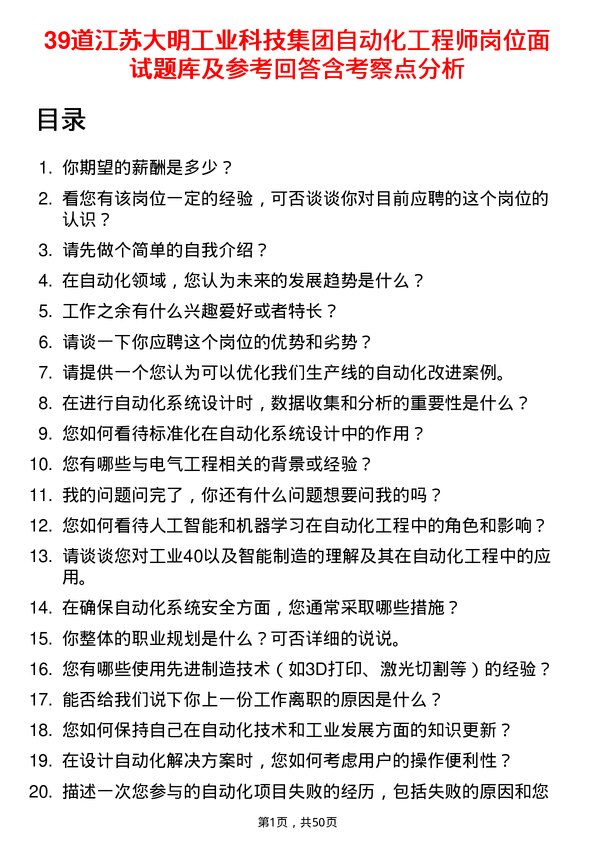 39道江苏大明工业科技集团自动化工程师岗位面试题库及参考回答含考察点分析

目录

1. 你期望的薪酬是多少？
2. 看您有该岗位一定的经验，可否谈谈你对目前应聘的这个岗位的认识？
3. 请先做个简单的自我介绍？
4. 在自动化领域，您认为未来的发展趋势是什么？
5. 工作之余有什么兴趣爱好或者特长？
6. 请谈一下你应聘这个岗位的优势和劣势？
7. 请提供一个您认为可以优化我们生产线的自动化改进案例。
8. 在进行自动化系统设计时，数据收集和分析的重要性是什么？
9. 您如何看待标准化在自动化系统设计中的作用？
10. 您有哪些与电气工程相关的背景或经验？
11. 我的问题问完了，你还有什么问题想要问我的吗？
12. 您如何看待人工智能和机器学习在自动化工程中的角色和影响？
13. 请谈谈您对工业40以及智能制造的理解及其在自动化工程中的应用。
14. 在确保自动化系统安全方面，您通常采取哪些措施？
15. 你整体的职业规划是什么？可否详细的说说。
16. 您有哪些使用先进制造技术（如3D打印、激光切割等）的经验？
17. 能否给我们说下你上一份工作离职的原因是什么？
18. 您如何保持自己在自动化技术和工业发展方面的知识更新？
19. 在设计自动化解决方案时，您如何考虑用户的操作便利性？
20. 描述一次您参与的自动化项目失败的经历，包括失败的原因和您

第1页，共50页